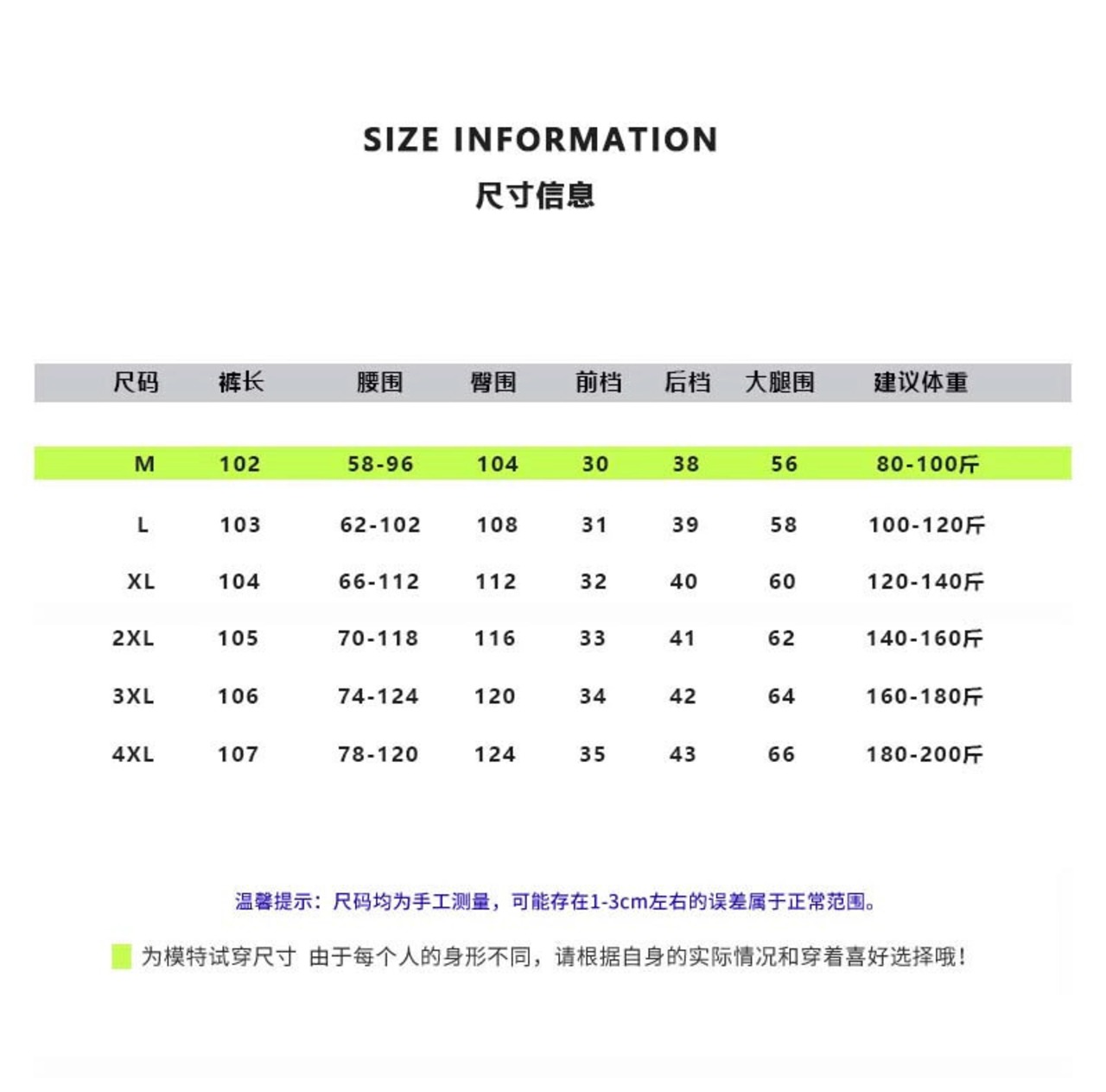 SIZE INFORMATION

尺寸信息

| 尺码 | 裤长 | 腰围 | 臀围 | 前档 | 后档 | 大腿围 | 建议体重 |
|---|---|---|---|---|---|---|---|
| M | 102 | 58-96 | 104 | 30 | 38 | 56 | 80-100斤 |
| L | 103 | 62-102 | 108 | 31 | 39 | 58 | 100-120斤 |
| XL | 104 | 66-112 | 112 | 32 | 40 | 60 | 120-140斤 |
| 2XL | 105 | 70-118 | 116 | 33 | 41 | 62 | 140-160斤 |
| 3XL | 106 | 74-124 | 120 | 34 | 42 | 64 | 160-180斤 |
| 4XL | 107 | 78-120 | 124 | 35 | 43 | 66 | 180-200斤 |

温馨提示：尺码均为手工测量，可能存在1-3cm左右的误差属于正常范围。

为模特试穿尺寸 由于每个人的身形不同，请根据自身的实际情况和穿着喜好选择哦！